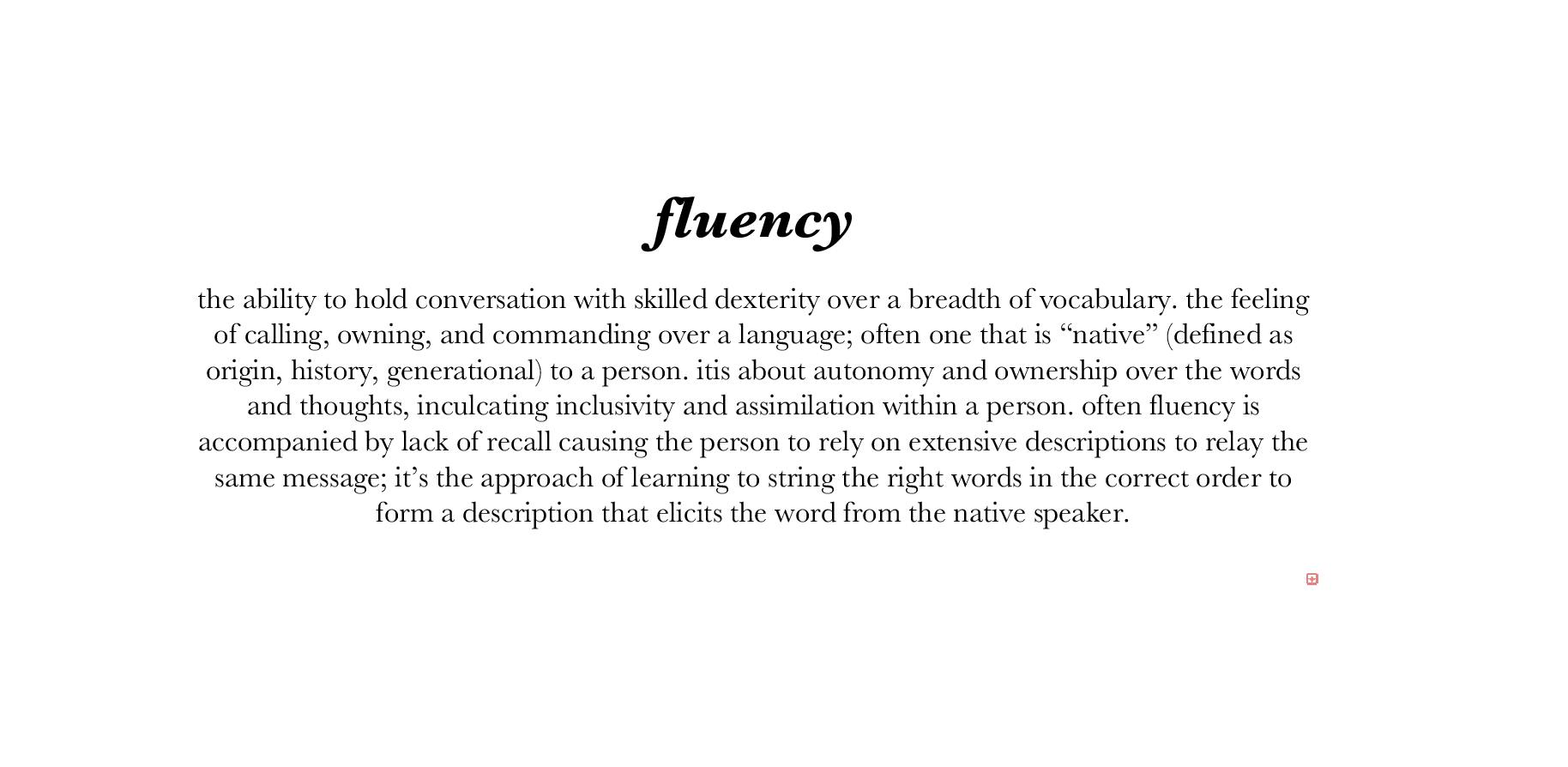 fluency

the ability to hold conversation with skilled dexterity over a breadth of vocabulary. the feeling of calling, owning, and commanding over a language; often one that is “native” (defined as origin, history, generational) to a person. itis about autonomy and ownership over the words and thoughts, inculcating inclusivity and assimilation within a person. often fluency is accompanied by lack of recall causing the person to rely on extensive descriptions to relay the same message; it’s the approach of learning to string the right words in the correct order to form a description that elicits the word from the native speaker.